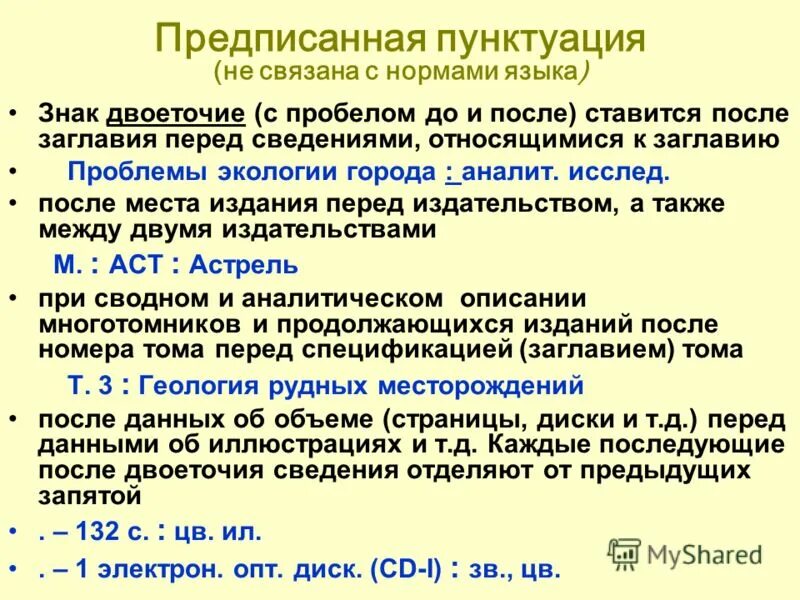 Предписанная пунктуация
(не связана с нормами языка)

• Знак двоеточие (с пробелом до и после) ставится после заглавия перед сведениями, относящимися к заглавию

• Проблемы экологии города : аналит. исслед.

• после места издания перед издательством, а также между двумя издательствами

М. : АСТ : Астрель

• при сводном и аналитическом описании многотомников и продолжающихся изданий после номера тома перед спецификацией (заглавием) тома

Т. 3 : Геология рудных месторождений

• после данных об объеме (страницы, диски и т.д.) перед данными об иллюстрациях и т.д. Каждые последующие после двоеточия сведения отделяют от предыдущих запятой

• . – 132 с. : цв. ил.

• . – 1 электрон. опт. диск. (CD-I) : зв., цв.

MyShared